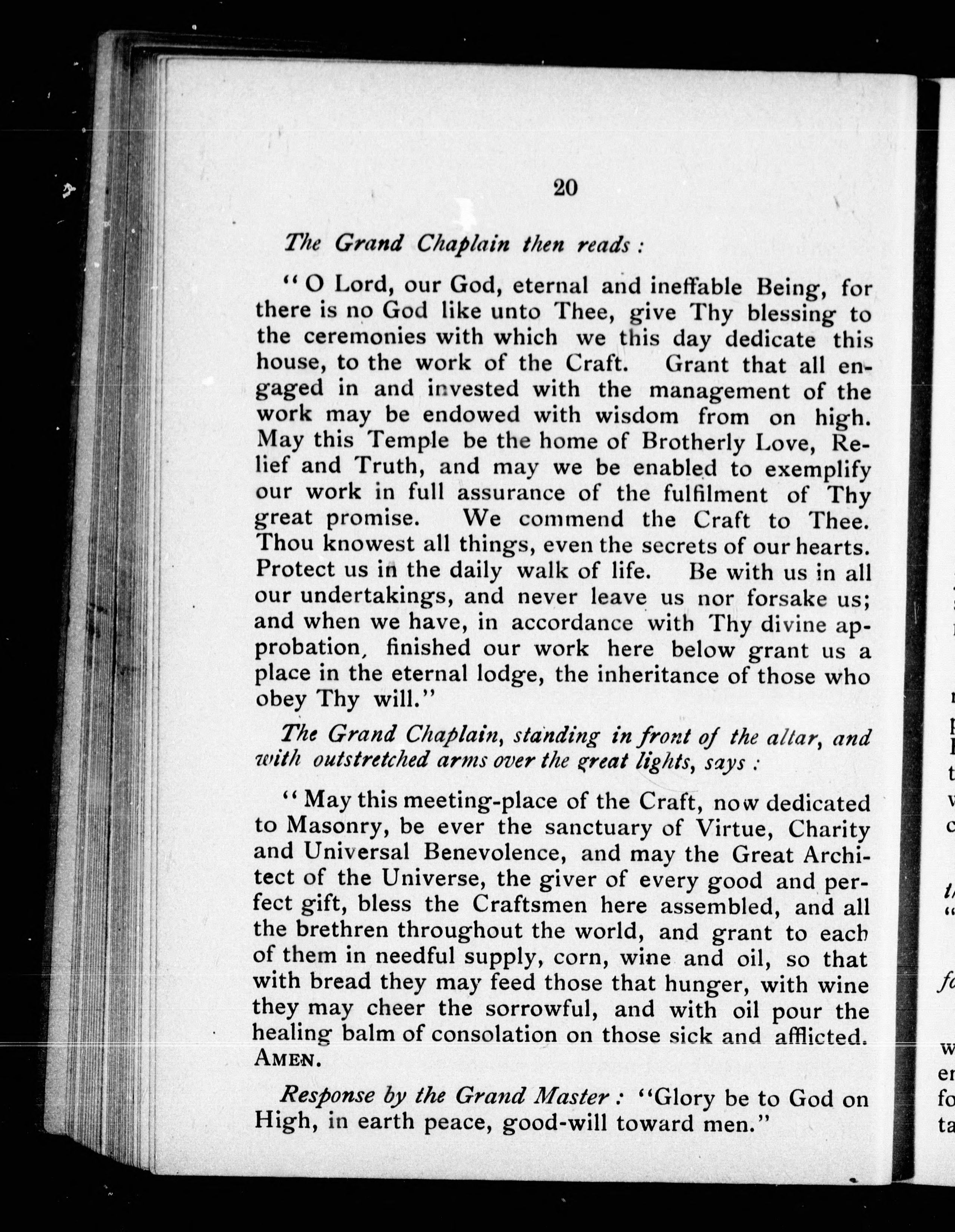 20

The Grand Chaplain then reads:

"O Lord, our God, eternal and ineffable Being, for there is no God like unto Thee, give Thy blessing to the ceremonies with which we this day dedicate this house, to the work of the Craft. Grant that all engaged in and invested with the management of the work may be endowed with wisdom from on high. May this Temple be the home of Brotherly Love, Relief and Truth, and may we be enabled to exemplify our work in full assurance of the fulfilment of Thy great promise. We commend the Craft to Thee. Thou knowest all things, even the secrets of our hearts. Protect us in the daily walk of life. Be with us in all our undertakings, and never leave us nor forsake us; and when we have, in accordance with Thy divine approbation, finished our work here below grant us a place in the eternal lodge, the inheritance of those who obey Thy will."

The Grand Chaplain, standing in front of the altar, and with outstretched arms over the great lights, says:

"May this meeting-place of the Craft, now dedicated to Masonry, be ever the sanctuary of Virtue, Charity and Universal Benevolence, and may the Great Architect of the Universe, the giver of every good and perfect gift, bless the Craftsmen here assembled, and all the brethren throughout the world, and grant to each of them in needful supply, corn, wine and oil, so that with bread they may feed those that hunger, with wine they may cheer the sorrowful, and with oil pour the healing balm of consolation on those sick and afflicted. AMEN.

Response by the Grand Master: "Glory be to God on High, in earth peace, good-will toward men."